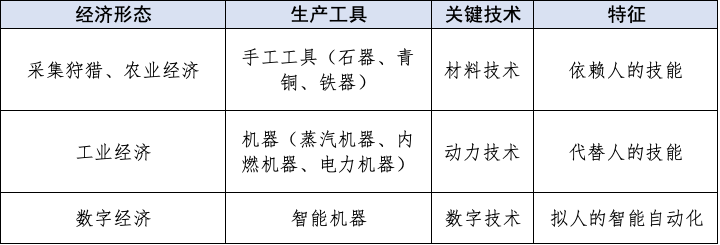 | 经济形态 | 生产工具 | 关键技术 | 特征 |
|---|---|---|---|
| 采集狩猎、农业经济 | 手工工具（石器、青铜、铁器） | 材料技术 | 依赖人的技能 |
| 工业经济 | 机器（蒸汽机器、内燃机器、电力机器） | 动力技术 | 代替人的技能 |
| 数字经济 | 智能机器 | 数字技术 | 拟人的智能自动化 |